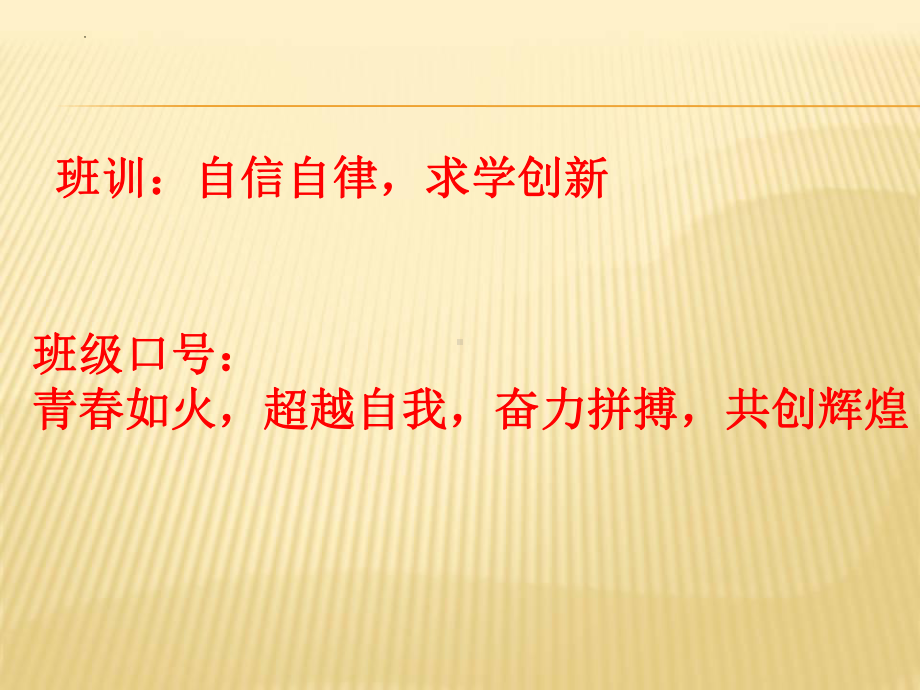 班训：自信自律，求学创新

班级口号：
青春如火，超越自我，奋力拼搏，共创辉煌